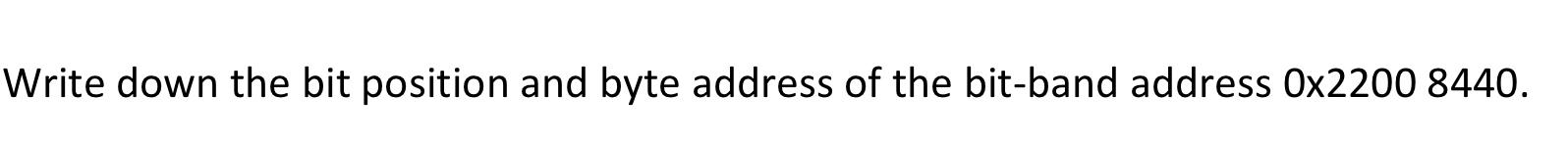 Write down the bit position and byte address of the bit-band address 0x2200 8440.